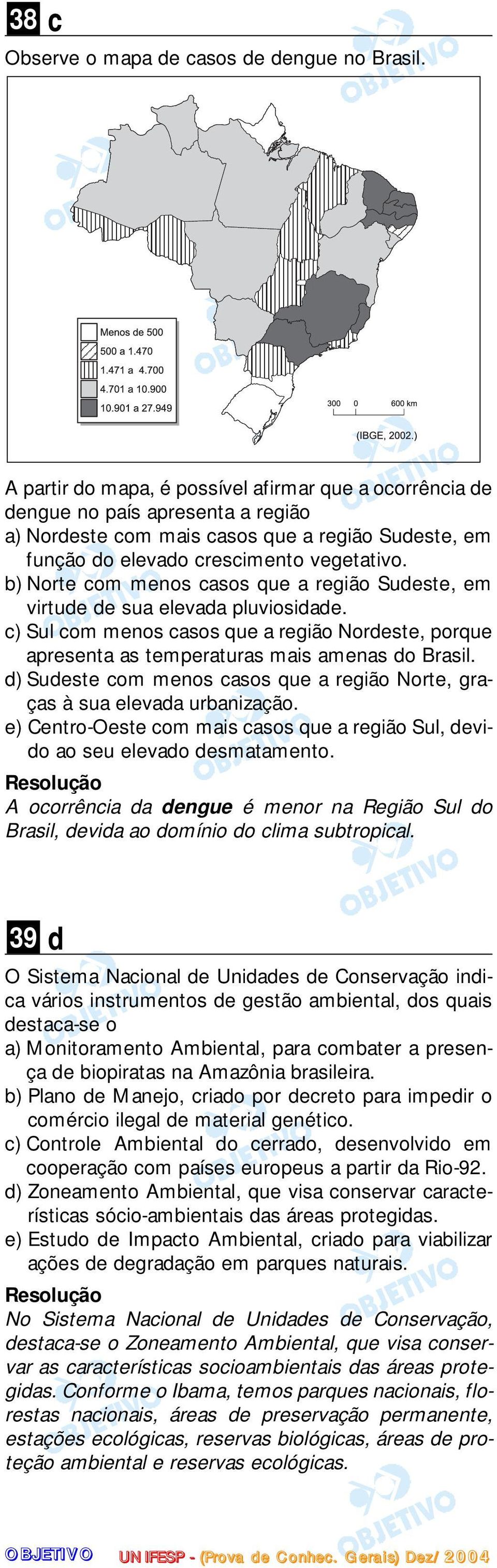 38 c

Observe o mapa de casos de dengue no Brasil.

Menos de 500
500 a 1.470
1.471 a 4.700
4.701 a 10.900
10.901 a 27.949

300 0 600 km

(IBGE, 2002.)

A partir do mapa, é possível afirmar que a ocorrência de dengue no país apresenta a região
a) Nordeste com mais casos que a região Sudeste, em função do elevado crescimento vegetativo.
b) Norte com menos casos que a região Sudeste, em virtude de sua elevada pluviosidade.
c) Sul com menos casos que a região Nordeste, porque apresenta as temperaturas mais amenas do Brasil.
d) Sudeste com menos casos que a região Norte, graças à sua elevada urbanização.
e) Centro-Oeste com mais casos que a região Sul, devido ao seu elevado desmatamento.

Resolução
A ocorrência da dengue é menor na Região Sul do Brasil, devida ao domínio do clima subtropical.

39 d

O Sistema Nacional de Unidades de Conservação indica vários instrumentos de gestão ambiental, dos quais destaca-se o
a) Monitoramento Ambiental, para combater a presença de biopiratas na Amazônia brasileira.
b) Plano de Manejo, criado por decreto para impedir o comércio ilegal de material genético.
c) Controle Ambiental do cerrado, desenvolvido em cooperação com países europeus a partir da Rio-92.
d) Zoneamento Ambiental, que visa conservar características sócio-ambientais das áreas protegidas.
e) Estudo de Impacto Ambiental, criado para viabilizar ações de degradação em parques naturais.

Resolução
No Sistema Nacional de Unidades de Conservação, destaca-se o Zoneamento Ambiental, que visa conservar as características socioambientais das áreas protegidas. Conforme o Ibama, temos parques nacionais, florestas nacionais, áreas de preservação permanente, estações ecológicas, reservas biológicas, áreas de proteção ambiental e reservas ecológicas.

OBJETIVO UNIFESP - (Prova de Conhec. Gerais) Dez/2004